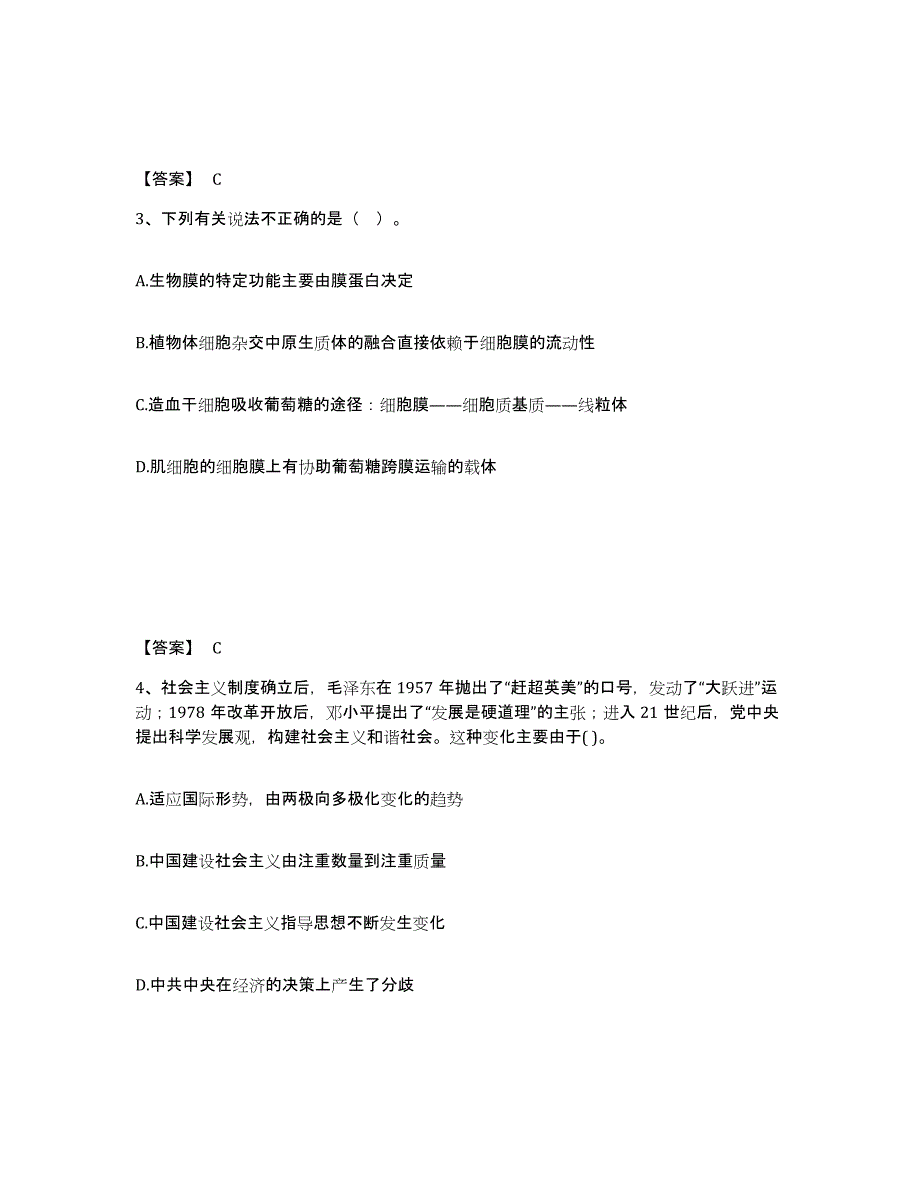 【答案】 C

3、下列有关说法不正确的是（ ）。

A.生物膜的特定功能主要由膜蛋白决定

B.植物体细胞杂交中原生质体的融合直接依赖于细胞膜的流动性

C.造血干细胞吸收葡萄糖的途径：细胞膜——细胞质基质——线粒体

D.肌细胞的细胞膜上有协助葡萄糖跨膜运输的载体

【答案】 C

4、社会主义制度确立后，毛泽东在 1957 年抛出了“赶超英美”的口号，发动了“大跃进”运动；1978 年改革开放后，邓小平提出了“发展是硬道理”的主张；进入 21 世纪后，党中央提出科学发展观，构建社会主义和谐社会。这种变化主要由于( )。

A.适应国际形势，由两极向多极化变化的趋势

B.中国建设社会主义由注重数量到注重质量

C.中国建设社会主义指导思想不断发生变化

D.中共中央在经济的决策上产生了分歧